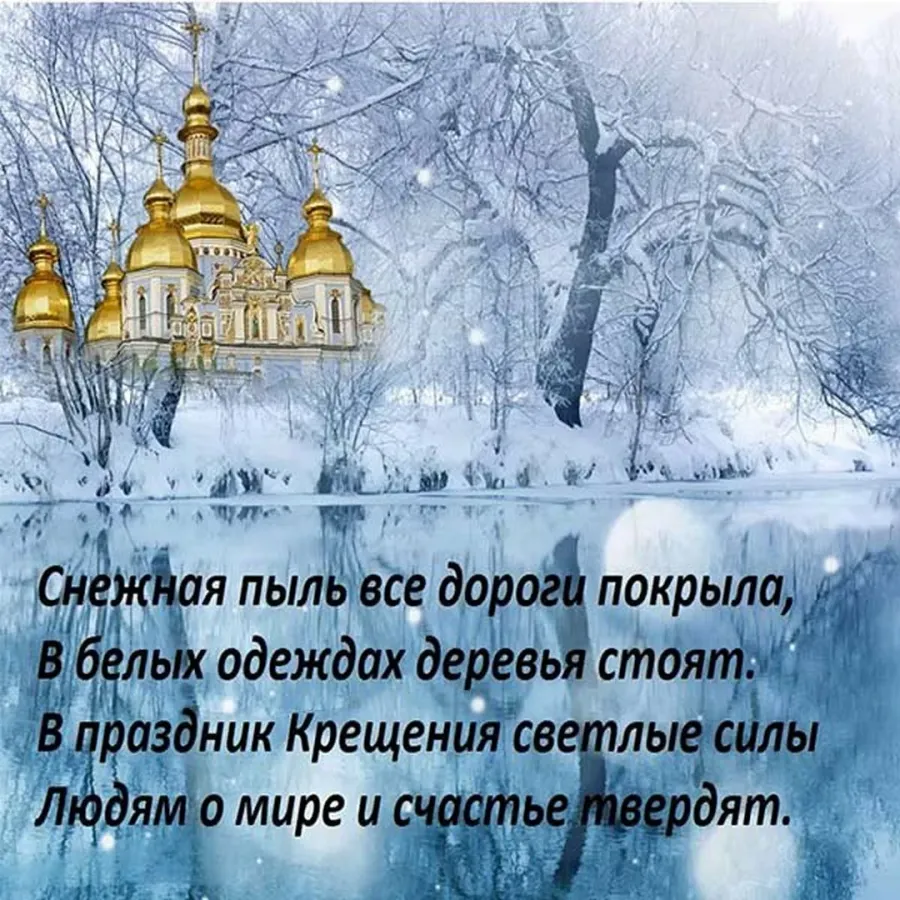 Снежная пыль все дороги покрыла,
В белых одеждах деревья стоят.
В праздник Крещения светлые силы
Людям о мире и счастье твердят.